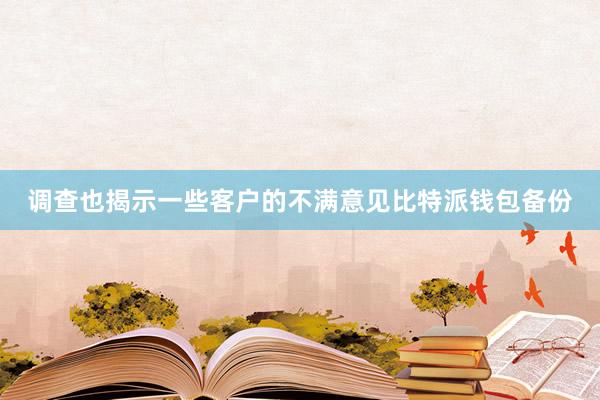 调查也揭示一些客户的不满意见比特派钱包备份